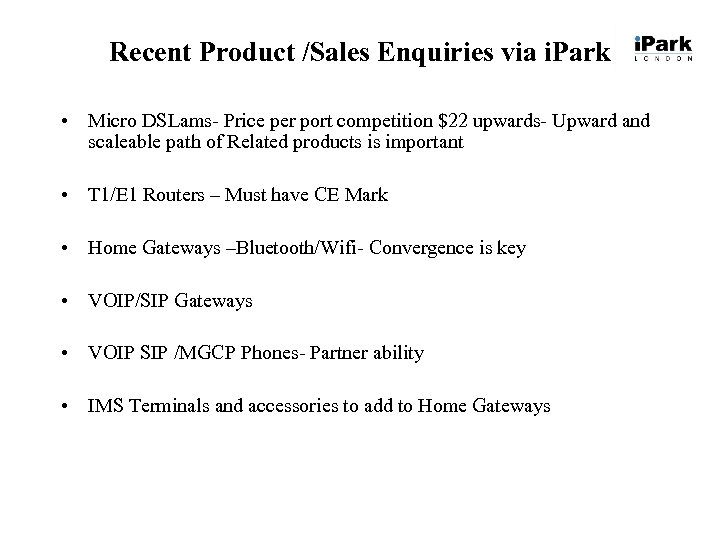 Recent Product /Sales Enquiries via iPark

iPark
LONDON

• Micro DSLams- Price per port competition $22 upwards- Upward and scaleable path of Related products is important

• T1/E1 Routers – Must have CE Mark

• Home Gateways –Bluetooth/Wifi- Convergence is key

• VOIP/SIP Gateways

• VOIP SIP /MGCP Phones- Partner ability

• IMS Terminals and accessories to add to Home Gateways